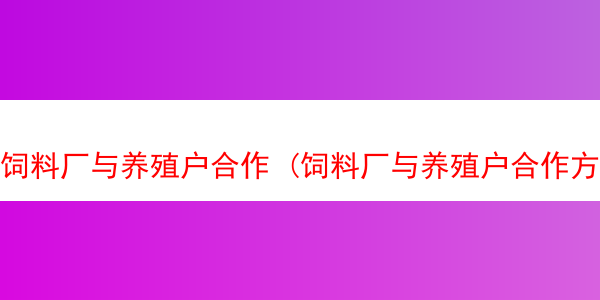 饲料厂与养殖户合作（饲料厂与养殖户合作方